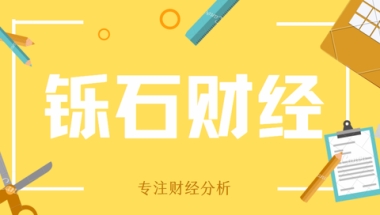 铄石财经

专注财经分析